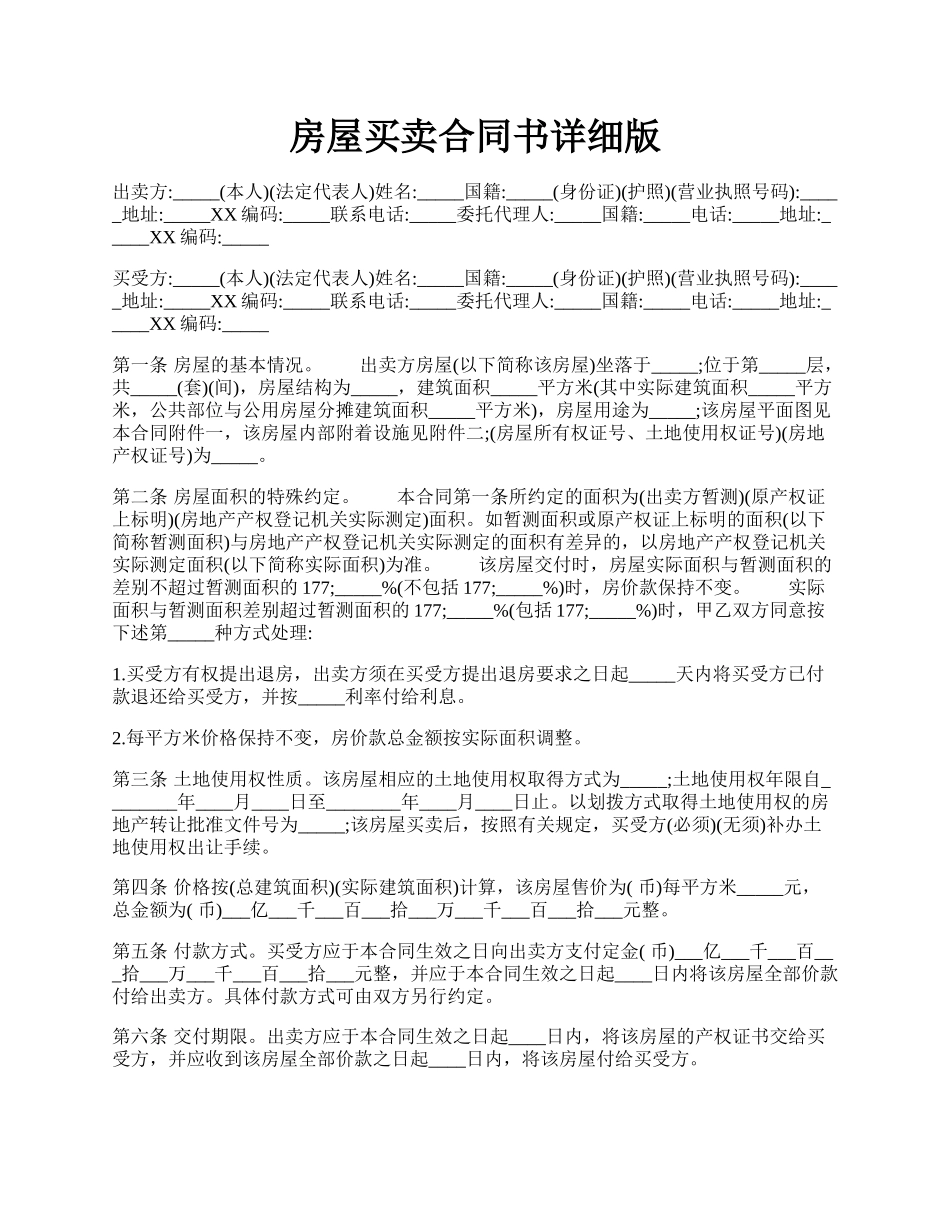 房屋买卖合同书详细版

出卖方:_____(本人)(法定代表人)姓名:_____国籍:_____(身份证)(护照)(营业执照号码):_____地址:_____XX 编码:_____联系电话:_____委托代理人:_____国籍:_____电话:_____地址:_____XX 编码:_____

买受方:_____(本人)(法定代表人)姓名:_____国籍:_____(身份证)(护照)(营业执照号码):_____地址:_____XX 编码:_____联系电话:_____委托代理人:_____国籍:_____电话:_____地址:_____XX 编码:_____

第一条 房屋的基本情况。　　出卖方房屋(以下简称该房屋)坐落于_____;位于第_____层，共_____(套)(间)，房屋结构为_____，建筑面积_____平方米(其中实际建筑面积_____平方米，公共部位与公用房屋分摊建筑面积_____平方米)，房屋用途为_____;该房屋平面图见本合同附件一，该房屋内部附着设施见附件二;(房屋所有权证号、土地使用权证号)(房地产权证号)为_____。

第二条 房屋面积的特殊约定。　　本合同第一条所约定的面积为(出卖方暂测)(原产权证上标明)(房地产产权登记机关实际测定)面积。如暂测面积或原产权证上标明的面积(以下简称暂测面积)与房地产产权登记机关实际测定的面积有差异的，以房地产产权登记机关实际测定面积(以下简称实际面积)为准。　　该房屋交付时，房屋实际面积与暂测面积的差别不超过暂测面积的 177;_____%(不包括 177;_____%)时，房价款保持不变。　　实际面积与暂测面积差别超过暂测面积的 177;_____%(包括 177;_____%)时，甲乙双方同意按下述第_____种方式处理:

1.买受方有权提出退房，出卖方须在买受方提出退房要求之日起_____天内将买受方已付款退还给买受方，并按_____利率付给利息。

2.每平方米价格保持不变，房价款总金额按实际面积调整。

第三条 土地使用权性质。该房屋相应的土地使用权取得方式为_____;土地使用权年限自________年____月____日至________年____月____日止。以划拨方式取得土地使用权的房地产转让批准文件号为_____;该房屋买卖后，按照有关规定，买受方(必须)(无须)补办土地使用权出让手续。

第四条 价格按(总建筑面积)(实际建筑面积)计算，该房屋售价为( 币)每平方米_____元，总金额为( 币)___亿___千___百___拾___万___千___百___拾___元整。

第五条 付款方式。买受方应于本合同生效之日向出卖方支付定金( 币)___亿___千___百___拾___万___千___百___拾___元整，并应于本合同生效之日起____日内将该房屋全部价款付给出卖方。具体付款方式可由双方另行约定。

第六条 交付期限。出卖方应于本合同生效之日起____日内，将该房屋的产权证书交给买受方，并应收到该房屋全部价款之日起____日内，将该房屋付给买受方。